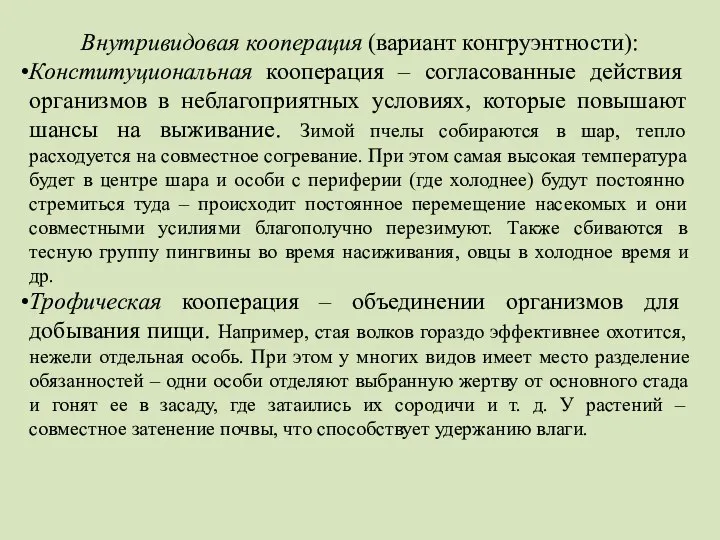 Внутривидовая кооперация (вариант конгруэнтности):

•Конституциональная кооперация – согласованные действия организмов в неблагоприятных условиях, которые повышают шансы на выживание. Зимой пчелы собираются в шар, тепло расходуется на совместное согревание. При этом самая высокая температура будет в центре шара и особи с периферии (где холоднее) будут постоянно стремиться туда – происходит постоянное перемещение насекомых и они совместными усилиями благополучно перезимуют. Также сбиваются в тесную группу пингвины во время насиживания, овцы в холодное время и др.

•Трофическая кооперация – объединении организмов для добывания пищи. Например, стая волков гораздо эффективнее охотится, нежели отдельная особь. При этом у многих видов имеет место разделение обязанностей – одни особи отделяют выбранную жертву от основного стада и гонят ее в засаду, где затаились их сородичи и т. д. У растений – совместное затенение почвы, что способствует удержанию влаги.